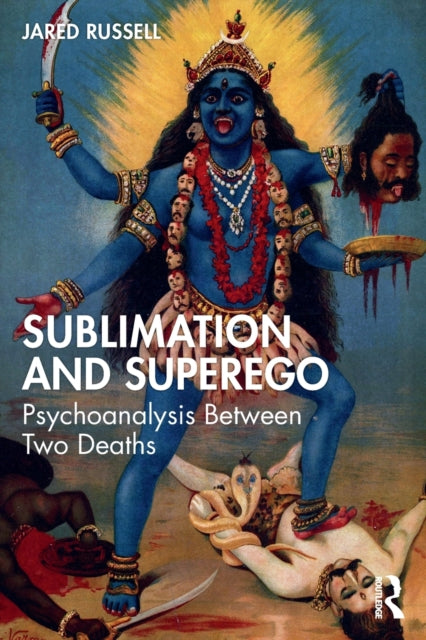 JARED RUSSELL

SUBLIMATION AND SUPEREGO

Psychoanalysis Between Two Deaths

ROUTLEDGE